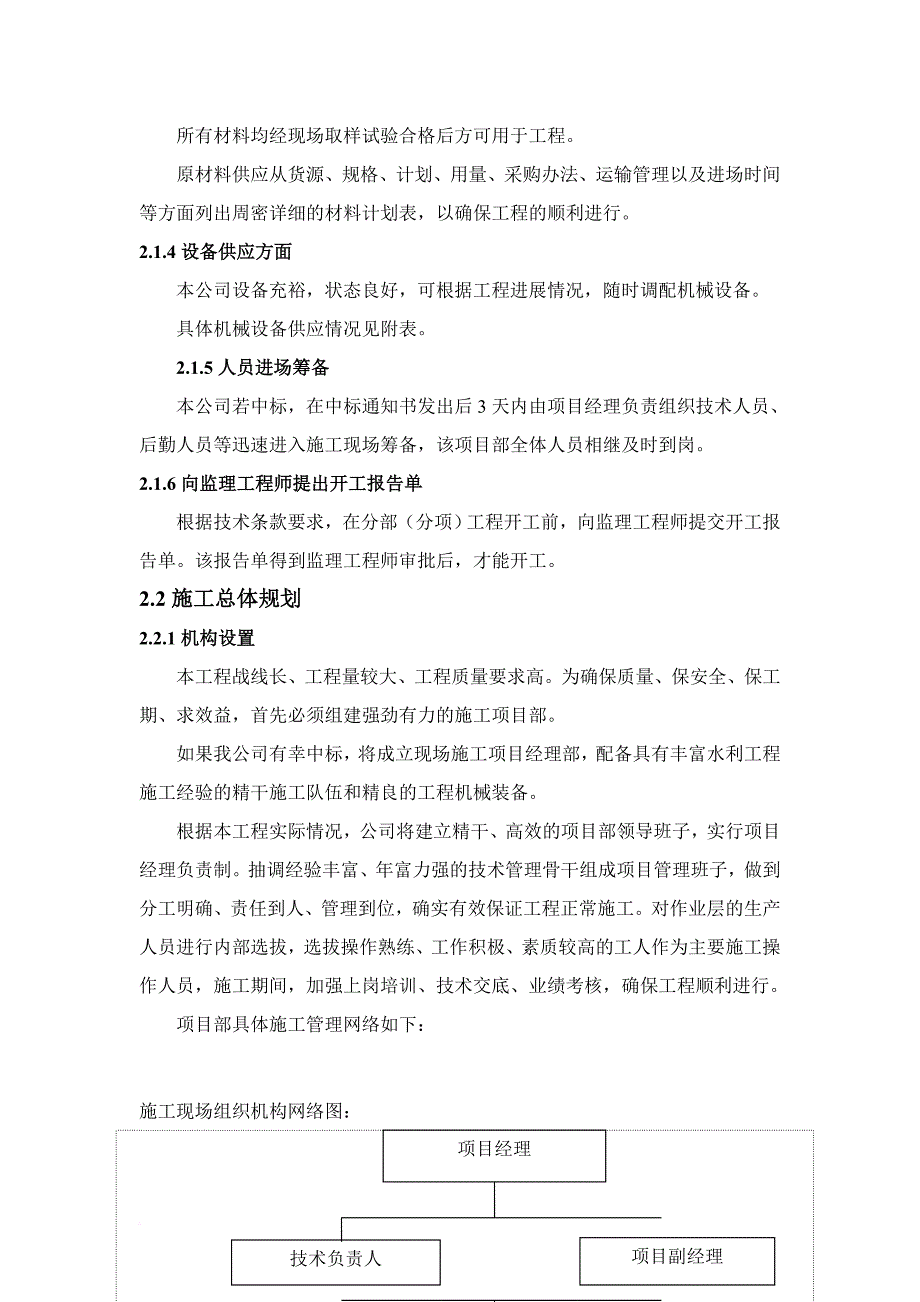 所有材料均经现场取样试验合格后方可用于工程。

原材料供应从货源、规格、计划、用量、采购办法、运输管理以及进场时间等方面列出周密详细的材料计划表，以确保工程的顺利进行。

2.1.4 设备供应方面

本公司设备充裕，状态良好，可根据工程进展情况，随时调配机械设备。

具体机械设备供应情况见附表。

2.1.5 人员进场筹备

本公司若中标，在中标通知书发出后 3 天内由项目经理负责组织技术人员、后勤人员等迅速进入施工现场筹备，该项目部全体人员相继及时到岗。

2.1.6 向监理工程师提出开工报告单

根据技术条款要求，在分部（分项）工程开工前，向监理工程师提交开工报告单。该报告单得到监理工程师审批后，才能开工。

2.2 施工总体规划

2.2.1 机构设置

本工程战线长、工程量较大、工程质量要求高。为确保质量、保安全、保工期、求效益，首先必须组建强劲有力的施工项目部。

如果我公司有幸中标，将成立现场施工项目经理部，配备具有丰富水利工程施工经验的精干施工队伍和精良的工程机械装备。

根据本工程实际情况，公司将建立精干、高效的项目部领导班子，实行项目经理负责制。抽调经验丰富、年富力强的技术管理骨干组成项目管理班子，做到分工明确、责任到人、管理到位，确实有效保证工程正常施工。对作业层的生产人员进行内部选拔，选拔操作熟练、工作积极、素质较高的工人作为主要施工操作人员，施工期间，加强上岗培训、技术交底、业绩考核，确保工程顺利进行。

项目部具体施工管理网络如下：

施工现场组织机构网络图：

项目经理

技术负责人

项目副经理